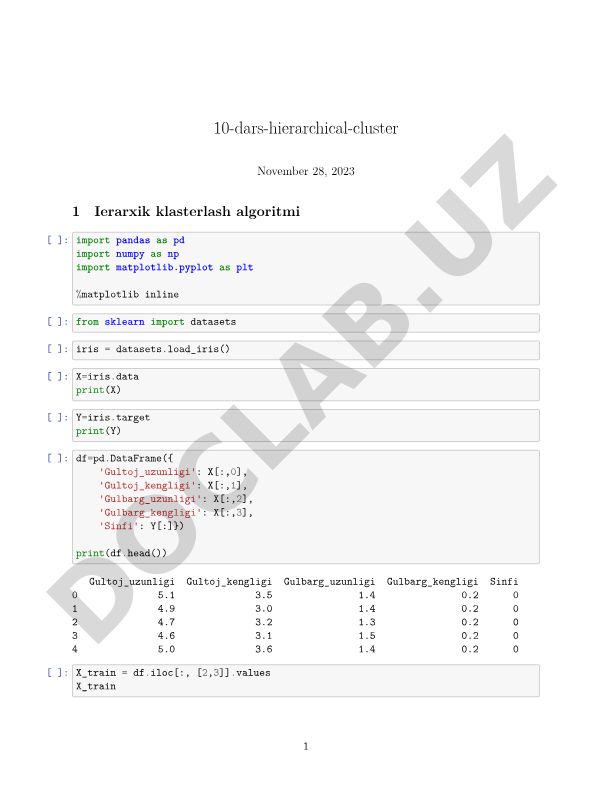 10-dars-hierarchical-cluster

November 28, 2023

1 Ierarxik klasterlash algoritmi

[ ]: import pandas as pd
import numpy as np
import matplotlib.pyplot as plt

%matplotlib inline

[ ]: from sklearn import datasets

[ ]: iris = datasets.load_iris()

[ ]: X=iris.data
print(X)

[ ]: Y=iris.target
print(Y)

[ ]: df=pd.DataFrame({
    'Gultoj_uzunligi': X[:,0],
    'Gultoj_kengligi': X[:,1],
    'Gulbarg_uzunligi': X[:,2],
    'Gulbarg_kengligi': X[:,3],
    'Sinfi': Y[:]})

print(df.head())

|   | Gultoj_uzunligi | Gultoj_kengligi | Gulbarg_uzunligi | Gulbarg_kengligi | Sinfi |
|---|---|---|---|---|---|
| 0 | 5.1 | 3.5 | 1.4 | 0.2 | 0 |
| 1 | 4.9 | 3.0 | 1.4 | 0.2 | 0 |
| 2 | 4.7 | 3.2 | 1.3 | 0.2 | 0 |
| 3 | 4.6 | 3.1 | 1.5 | 0.2 | 0 |
| 4 | 5.0 | 3.6 | 1.4 | 0.2 | 0 |

[ ]: X_train = df.iloc[:, [2,3]].values
X_train

1

DOCLAB.UZ